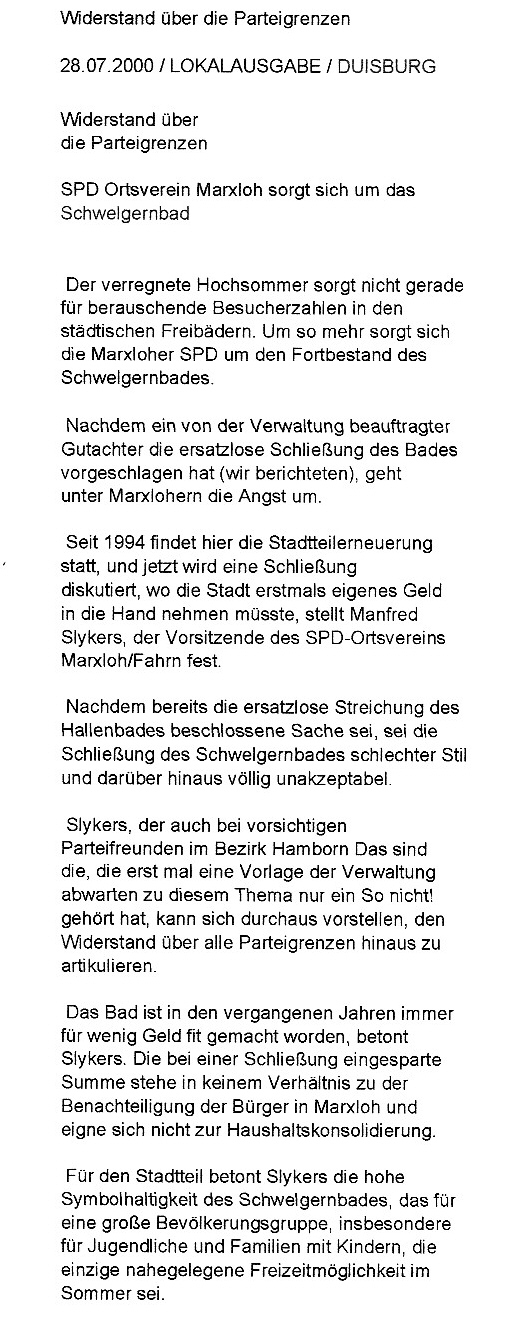 Widerstand über die Parteigrenzen

28.07.2000 / LOKALAUSGABE / DUISBURG

Widerstand über
die Parteigrenzen

SPD Ortsverein Marxloh sorgt sich um das Schwelgernbad

Der verregnete Hochsommer sorgt nicht gerade für berauschende Besucherzahlen in den städtischen Freibädern. Um so mehr sorgt sich die Marxloher SPD um den Fortbestand des Schwelgernbades.

Nachdem ein von der Verwaltung beauftragter Gutachter die ersatzlose Schließung des Bades vorgeschlagen hat (wir berichteten), geht unter Marxlohern die Angst um.

Seit 1994 findet hier die Stadtteilerneuerung statt, und jetzt wird eine Schließung diskutiert, wo die Stadt erstmals eigenes Geld in die Hand nehmen müsste, stellt Manfred Slykers, der Vorsitzende des SPD-Ortsvereins Marxloh/Fahrn fest.

Nachdem bereits die ersatzlose Streichung des Hallenbades beschlossene Sache sei, sei die Schließung des Schwelgernbades schlechter Stil und darüber hinaus völlig unakzeptabel.

Slykers, der auch bei vorsichtigen Parteifreunden im Bezirk Hamborn Das sind die, die erst mal eine Vorlage der Verwaltung abwarten zu diesem Thema nur ein So nicht! gehört hat, kann sich durchaus vorstellen, den Widerstand über alle Parteigrenzen hinaus zu artikulieren.

Das Bad ist in den vergangenen Jahren immer für wenig Geld fit gemacht worden, betont Slykers. Die bei einer Schließung eingesparte Summe stehe in keinem Verhältnis zu der Benachteiligung der Bürger in Marxloh und eigne sich nicht zur Haushaltskonsolidierung.

Für den Stadtteil betont Slykers die hohe Symbolhaltigkeit des Schwelgernbades, das für eine große Bevölkerungsgruppe, insbesondere für Jugendliche und Familien mit Kindern, die einzige nahegelegene Freizeitmöglichkeit im Sommer sei.